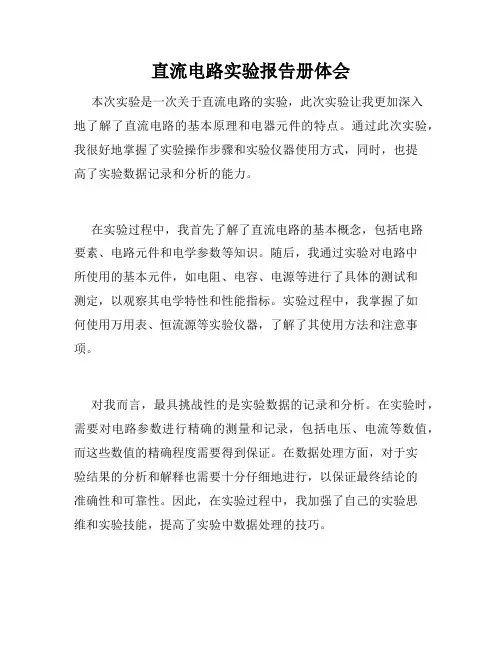 直流电路实验报告册体会

本次实验是一次关于直流电路的实验，此次实验让我更加深入地了解了直流电路的基本原理和电器元件的特点。通过此次实验，我很好地掌握了实验操作步骤和实验仪器使用方式，同时，也提高了实验数据记录和分析的能力。

在实验过程中，我首先了解了直流电路的基本概念，包括电路要素、电路元件和电学参数等知识。随后，我通过实验对电路中所使用的基本元件，如电阻、电容、电源等进行了具体的测试和测定，以观察其电学特性和性能指标。实验过程中，我掌握了如何使用万用表、恒流源等实验仪器，了解了其使用方法和注意事项。

对我而言，最具挑战性的是实验数据的记录和分析。在实验时，需要对电路参数进行精确的测量和记录，包括电压、电流等数值，而这些数值的精确程度需要得到保证。在数据处理方面，对于实验结果的分析和解释也需要十分仔细地进行，以保证最终结论的准确性和可靠性。因此，在实验过程中，我加强了自己的实验思维和实验技能，提高了实验中数据处理的技巧。